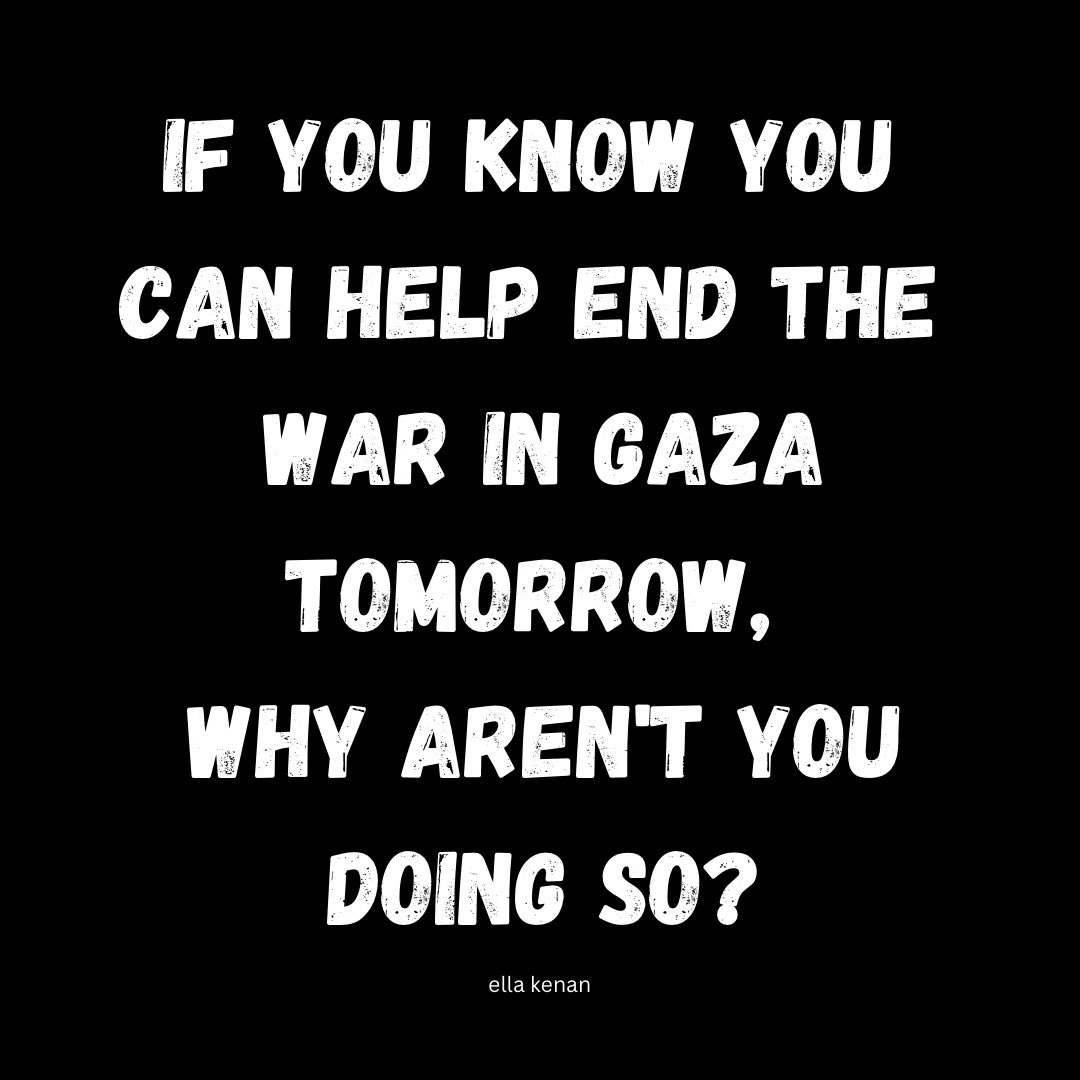 IF YOU KNOW YOU CAN HELP END THE WAR IN GAZA TOMORROW, WHY AREN'T YOU DOING SO?

ella kenan